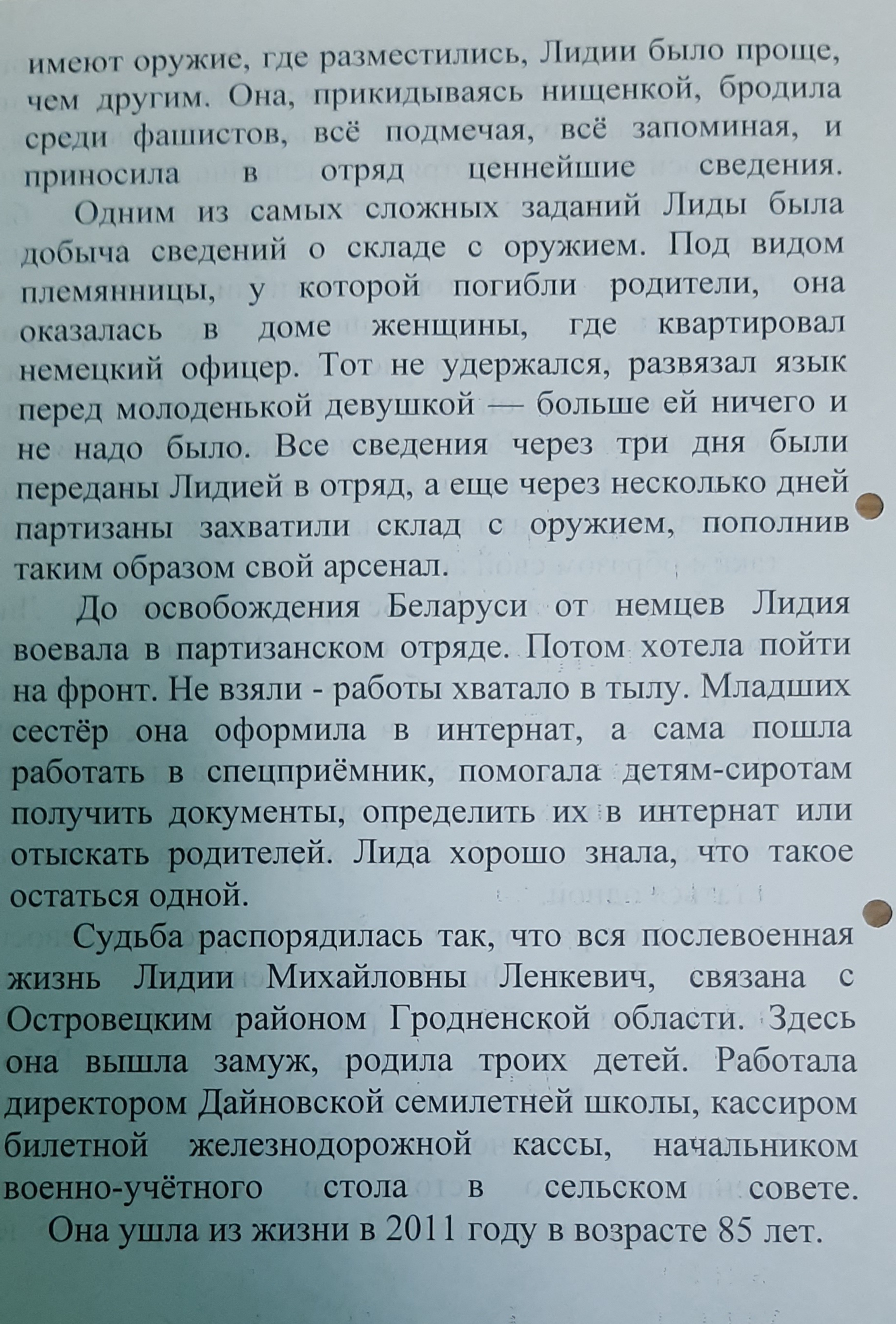 имеют оружие, где разместились, Лидии было проще, чем другим. Она, прикидываясь нищенкой, бродила среди фашистов, всё подмечая, всё запоминая, и приносила в отряд ценнейшие сведения.

Одним из самых сложных заданий Лиды была добыча сведений о складе с оружием. Под видом племянницы, у которой погибли родители, она оказалась в доме женщины, где квартировал немецкий офицер. Тот не удержался, развязал язык перед молоденькой девушкой — больше ей ничего и не надо было. Все сведения через три дня были переданы Лидией в отряд, а еще через несколько дней партизаны захватили склад с оружием, пополнив таким образом свой арсенал.

До освобождения Беларуси от немцев Лидия воевала в партизанском отряде. Потом хотела пойти на фронт. Не взяли - работы хватало в тылу. Младших сестёр она оформила в интернат, а сама пошла работать в спецприёмник, помогала детям-сиротам получить документы, определить их в интернат или отыскать родителей. Лида хорошо знала, что такое остаться одной.

Судьба распорядилась так, что вся послевоенная жизнь Лидии Михайловны Ленкевич, связана с Островецким районом Гродненской области. Здесь она вышла замуж, родила троих детей. Работала директором Дайновской семилетней школы, кассиром билетной железнодорожной кассы, начальником военно-учётного стола в сельском совете.

Она ушла из жизни в 2011 году в возрасте 85 лет.